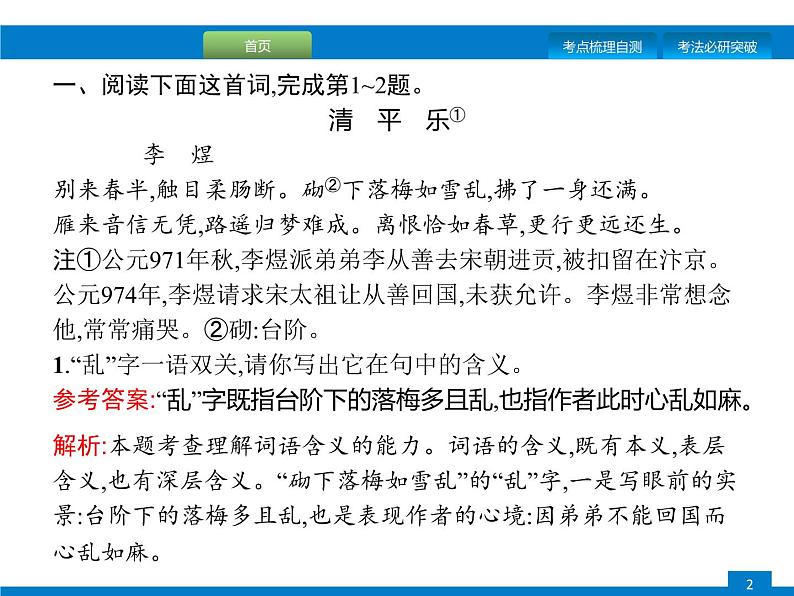 首页

考点梳理自测

考法必研突破

一、阅读下面这首词,完成第1~2题。

清 平 乐①

李 煜

别来春半,触目柔肠断。砌②下落梅如雪乱,拂了一身还满。

雁来音信无凭,路遥归梦难成。离恨恰如春草,更行更远还生。

注①公元971年秋,李煜派弟弟李从善去宋朝进贡,被扣留在汴京。公元974年,李煜请求宋太祖让从善回国,未获允许。李煜非常想念他,常常痛哭。②砌:台阶。

1.“乱”字一语双关,请你写出它在句中的含义。

参考答案:“乱”字既指台阶下的落梅多且乱,也指作者此时心乱如麻。

解析:本题考查理解词语含义的能力。词语的含义,既有本义,表层含义,也有深层含义。“砌下落梅如雪乱”的“乱”字,一是写眼前的实景:台阶下的落梅多且乱,也是表现作者的心境:因弟弟不能回国而心乱如麻。

2